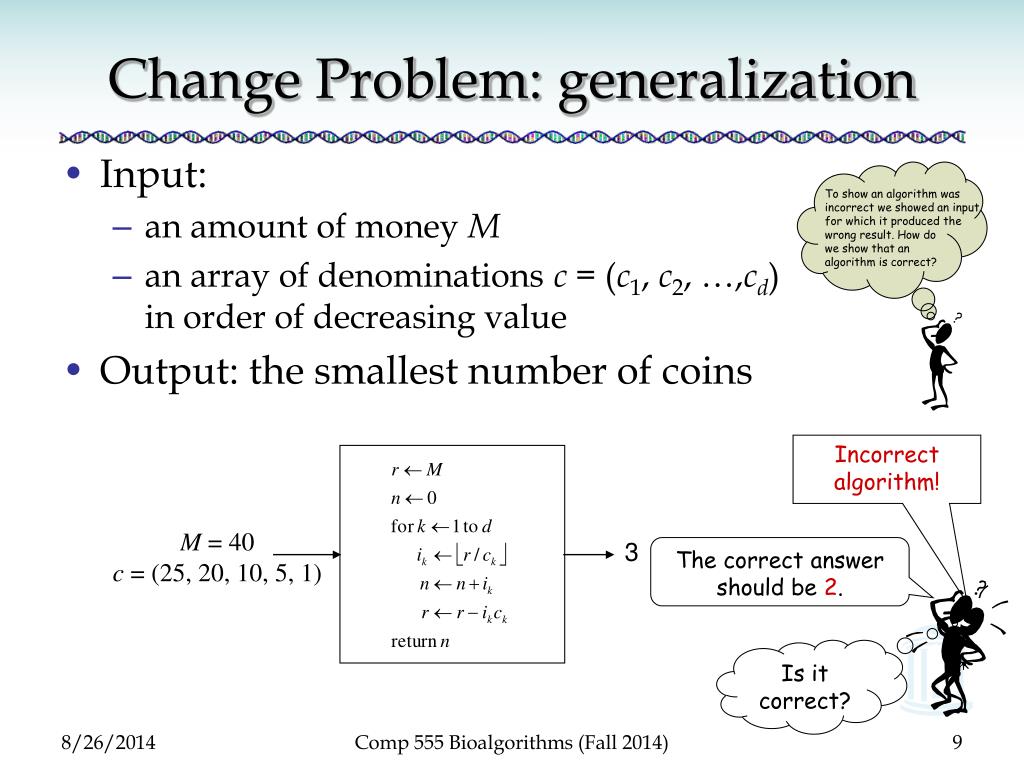 Change Problem: generalization

• Input:
– an amount of money $M$
– an array of denominations $c = (c_1, c_2, \ldots, c_d)$ in order of decreasing value
• Output: the smallest number of coins

To show an algorithm was incorrect we showed an input for which it produced the wrong result. How do we show that an algorithm is correct?

?

$M = 40$
$c = (25, 20, 10, 5, 1)$

$r \leftarrow M$
$n \leftarrow 0$
for $k \leftarrow 1$ to $d$
$i_k \leftarrow \lfloor r / c_k \rfloor$
$n \leftarrow n + i_k$
$r \leftarrow r - i_k c_k$
return $n$

3

Incorrect algorithm!

The correct answer should be 2.

?

Is it correct?

8/26/2014
Comp 555 Bioalgorithms (Fall 2014)
9